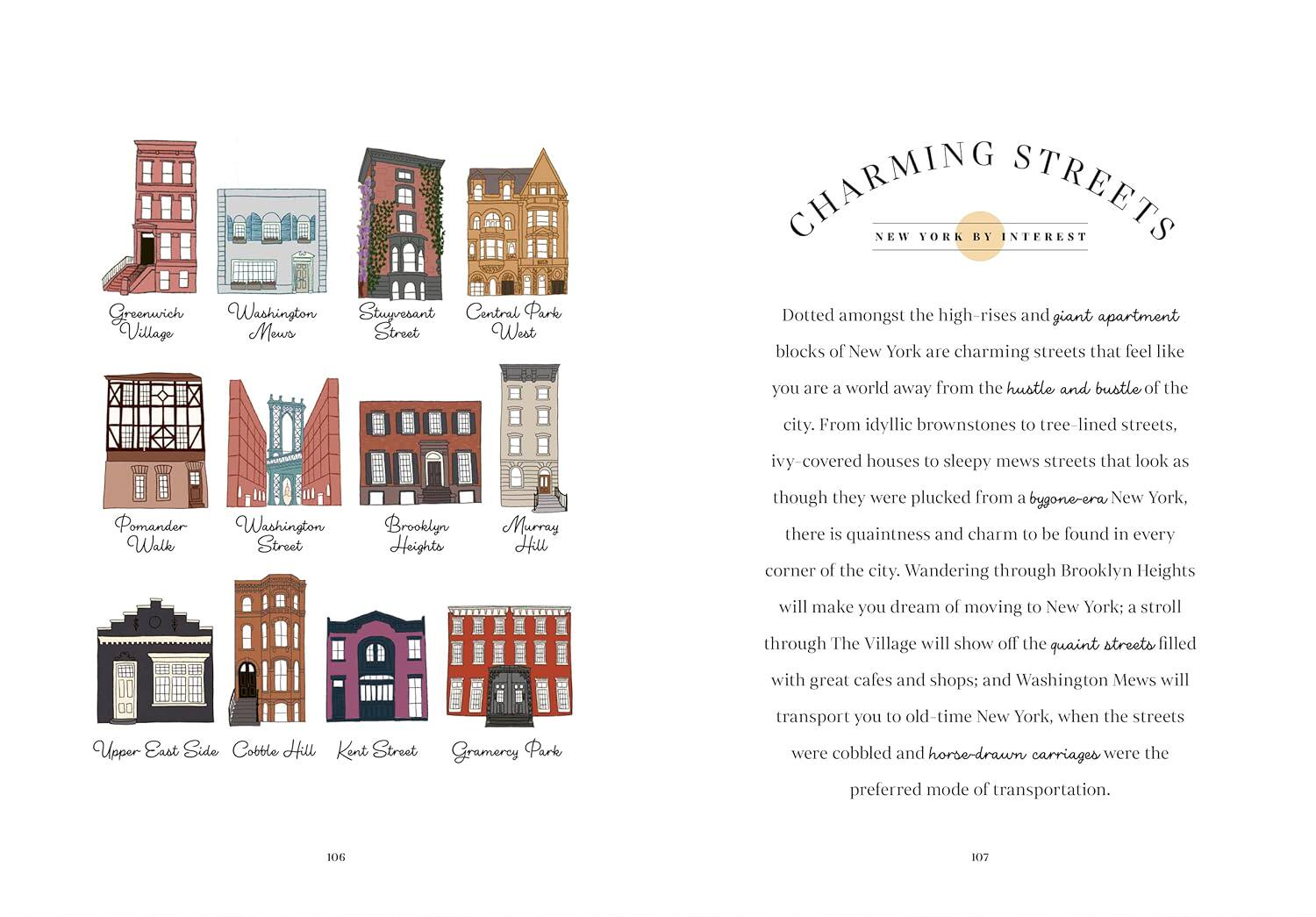 Greenwich Village

Washington Mews

Stuyvesant Street

Central Park West

Pomander Walk

Washington Street

Brooklyn Heights

Murray Hill

Upper East Side

Cobble Hill

Kent Street

Gramercy Park

106

CHARMING STREETS

NEW YORK BY INTEREST

Dotted amongst the high-rises and giant apartment blocks of New York are charming streets that feel like you are a world away from the hustle and bustle of the city. From idyllic brownstones to tree-lined streets, ivy-covered houses to sleepy mews streets that look as though they were plucked from a bygone-era New York, there is quaintness and charm to be found in every corner of the city. Wandering through Brooklyn Heights will make you dream of moving to New York; a stroll through The Village will show off the quaint streets filled with great cafes and shops; and Washington Mews will transport you to old-time New York, when the streets were cobbled and horse-drawn carriages were the preferred mode of transportation.

107